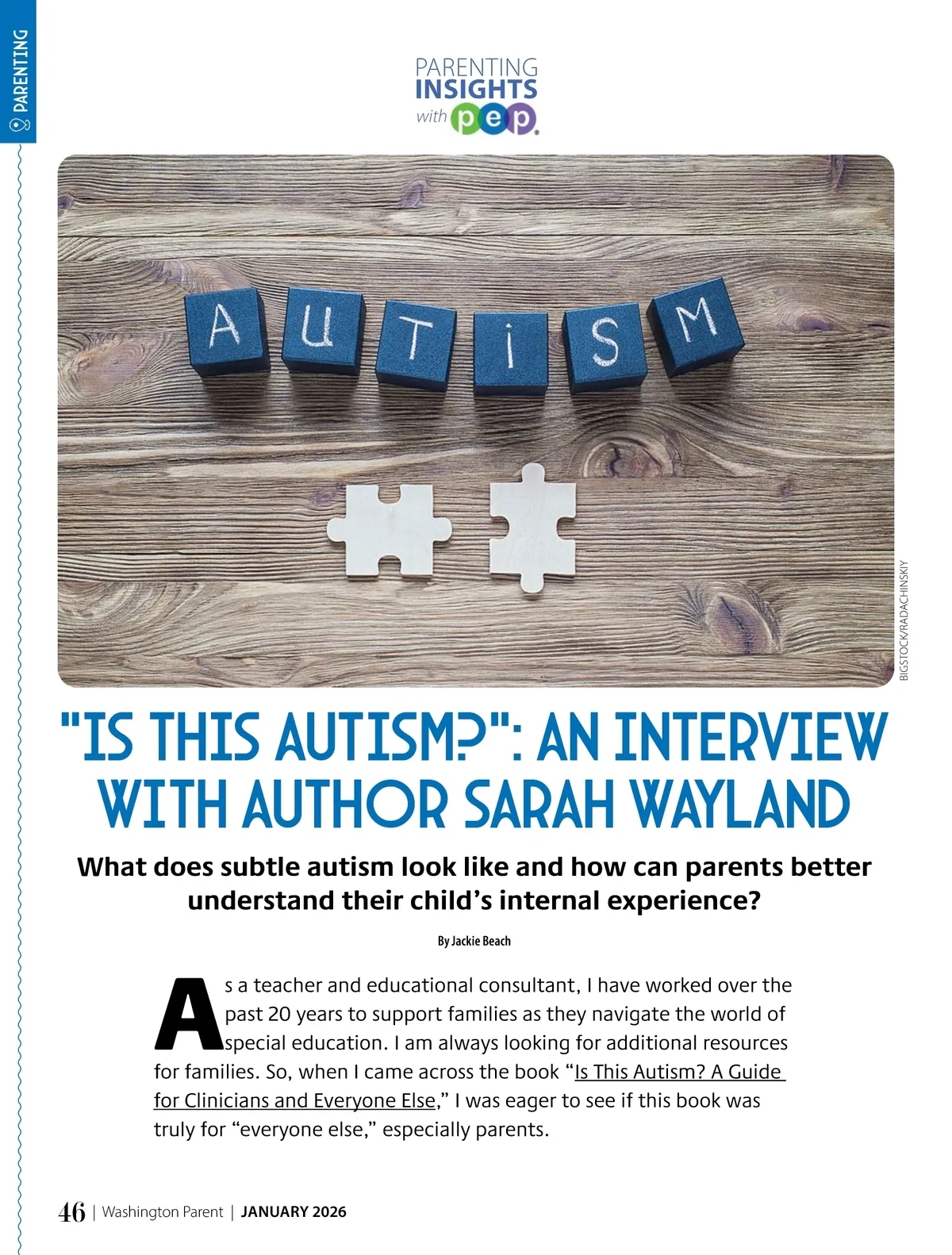 PARENTING

PARENTING INSIGHTS with pep

AUTISM

BIGSTOCK/RADACHINSKIY

"IS THIS AUTISM?": AN INTERVIEW WITH AUTHOR SARAH WAYLAND

What does subtle autism look like and how can parents better understand their child's internal experience?

By Jackie Beach

As a teacher and educational consultant, I have worked over the past 20 years to support families as they navigate the world of special education. I am always looking for additional resources for families. So, when I came across the book "Is This Autism? A Guide for Clinicians and Everyone Else," I was eager to see if this book was truly for "everyone else," especially parents.

46 | Washington Parent | JANUARY 2026